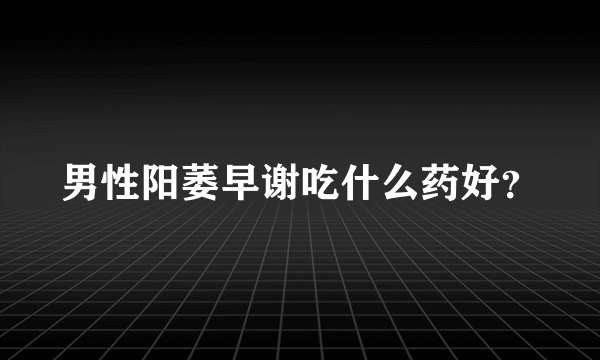 男性阳萎早谢吃什么药好?